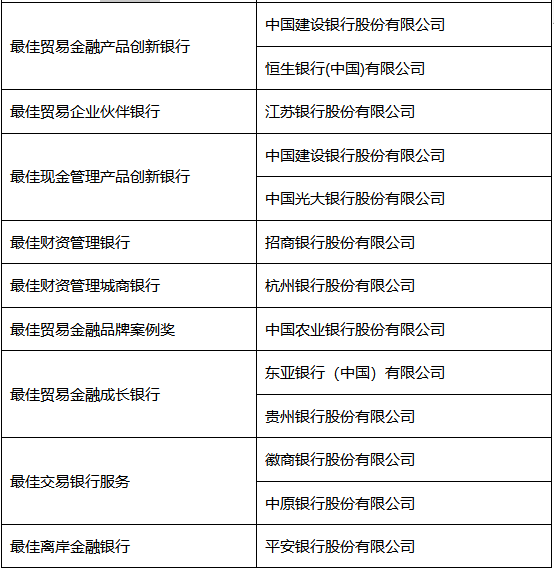 | | |
|---|---|
| 最佳贸易金融产品创新银行 | 中国建设银行股份有限公司 |
| | 恒生银行(中国)有限公司 |
| 最佳贸易企业伙伴银行 | 江苏银行股份有限公司 |
| 最佳现金管理产品创新银行 | 中国建设银行股份有限公司 |
| | 中国光大银行股份有限公司 |
| 最佳财资管理银行 | 招商银行股份有限公司 |
| 最佳财资管理城商银行 | 杭州银行股份有限公司 |
| 最佳贸易金融品牌案例奖 | 中国农业银行股份有限公司 |
| 最佳贸易金融成长银行 | 东亚银行（中国）有限公司 |
| | 贵州银行股份有限公司 |
| 最佳交易银行服务 | 徽商银行股份有限公司 |
| | 中原银行股份有限公司 |
| 最佳离岸金融银行 | 平安银行股份有限公司 |